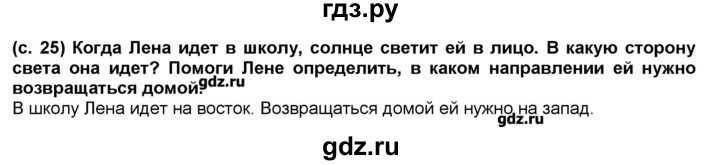 гдз.ру

(с. 25) Когда Лена идет в школу, солнце светит ей в лицо. В какую сторону света она идет? Помоги Лене определить, в каком направлении ей нужно возвращаться домой? gdz.ru

В школу Лена идет на восток. Возвращаться домой ей нужно на запад.
gdz.ru

gdz.ru